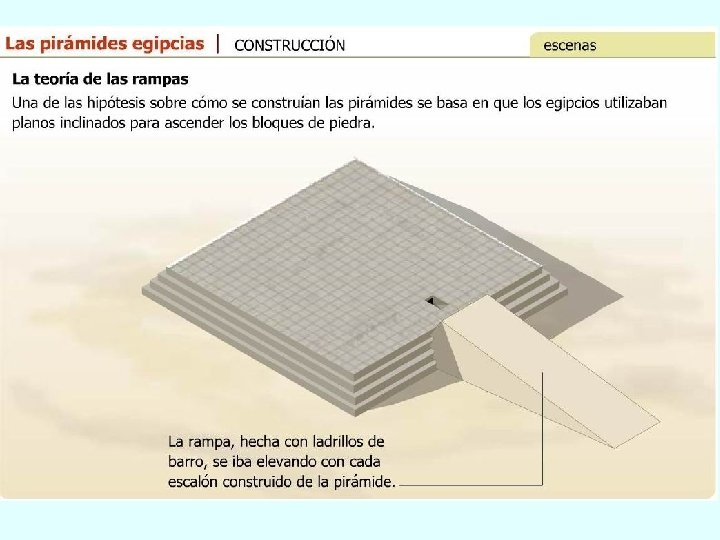 Las pirámides egipcias | CONSTRUCCIÓN

escenas

La teoría de las rampas

Una de las hipótesis sobre cómo se construían las pirámides se basa en que los egipcios utilizaban planos inclinados para ascender los bloques de piedra.

La rampa, hecha con ladrillos de barro, se iba elevando con cada escalón construido de la pirámide.